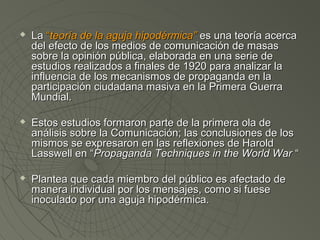 La "teoría de la aguja hipodérmica" es una teoría acerca del efecto de los medios de comunicación de masas sobre la opinión pública, elaborada en una serie de estudios realizados a finales de 1920 para analizar la influencia de los mecanismos de propaganda en la participación ciudadana masiva en la Primera Guerra Mundial.

Estos estudios formaron parte de la primera ola de análisis sobre la Comunicación; las conclusiones de los mismos se expresaron en las reflexiones de Harold Lasswell en "Propaganda Techniques in the World War."

Plantea que cada miembro del público es afectado de manera individual por los mensajes, como si fuese inoculado por una aguja hipodérmica.